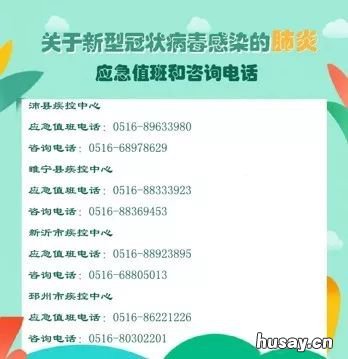 关于新型冠状病毒感染的肺炎

应急值班和咨询电话

沛县疾控中心

应急值班电话：0516-89633980

咨询电话：0516-68978629

睢宁县疾控中心

应急值班电话：0516-88333923

咨询电话：0516-88369453

新沂市疾控中心

应急值班电话：0516-88923895

咨询电话：0516-68805013

邳州市疾控中心

应急值班电话：0516-86221226

咨询电话：0516-80302201

husay.cn